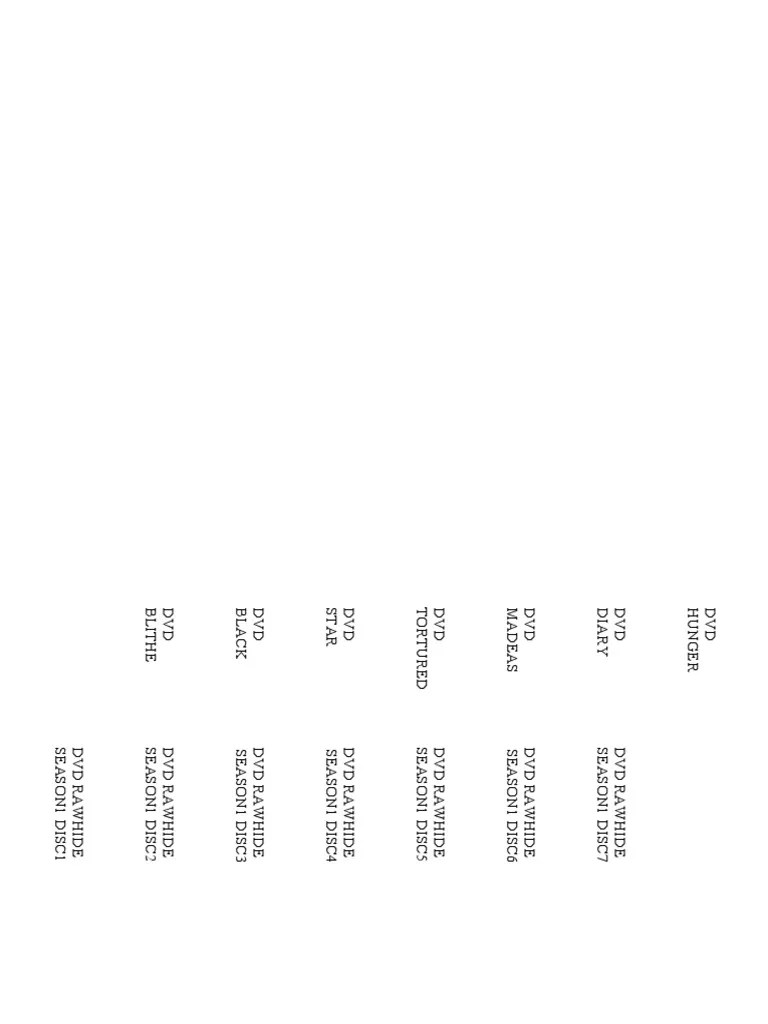 DVD
HUNGER

DVD
DIARY

DVD
MADEAS

DVD
TORTURED

DVD
STAR

DVD
BLACK

DVD
BLITHE

DVD RAWHIDE
SEASON1 DISC7

DVD RAWHIDE
SEASON1 DISC6

DVD RAWHIDE
SEASON1 DISC5

DVD RAWHIDE
SEASON1 DISC4

DVD RAWHIDE
SEASON1 DISC3

DVD RAWHIDE
SEASON1 DISC2

DVD RAWHIDE
SEASON1 DISC1